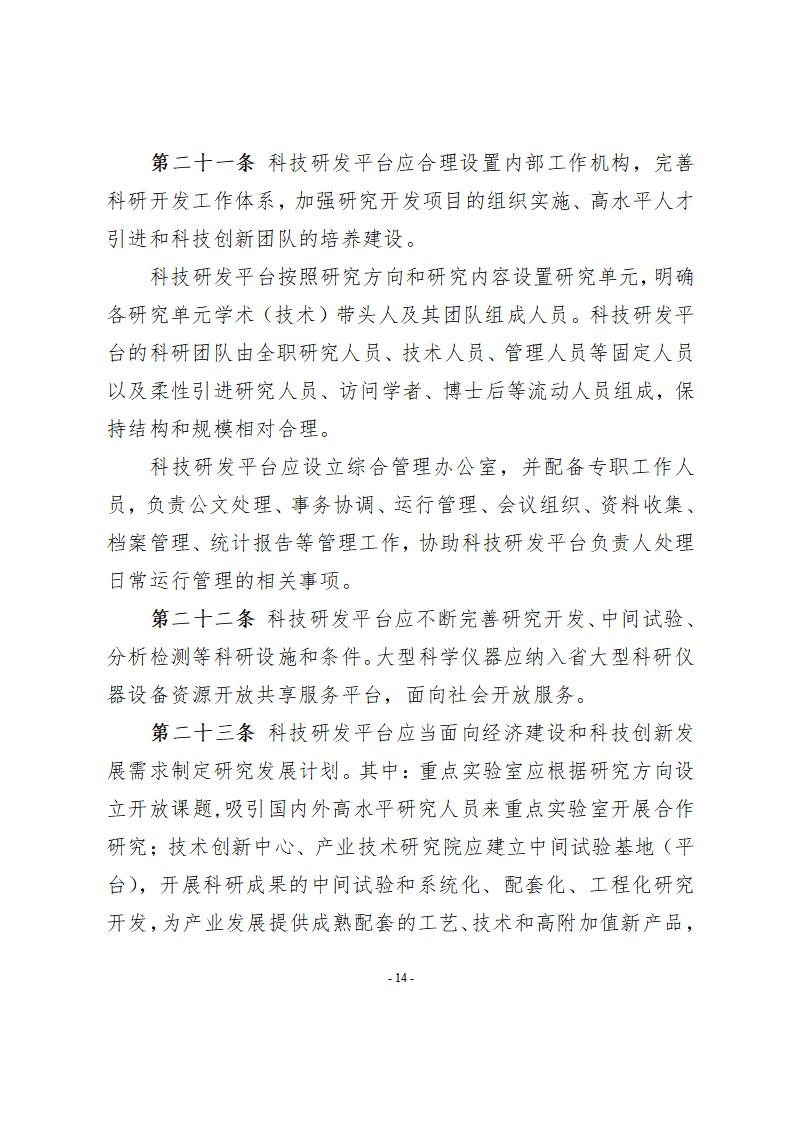 第二十一条 科技研发平台应合理设置内部工作机构，完善科研开发工作体系，加强研究开发项目的组织实施、高水平人才引进和科技创新团队的培养建设。

科技研发平台按照研究方向和研究内容设置研究单元，明确各研究单元学术（技术）带头人及其团队组成人员。科技研发平台的科研团队由全职研究人员、技术人员、管理人员等固定人员以及柔性引进研究人员、访问学者、博士后等流动人员组成，保持结构和规模相对合理。

科技研发平台应设立综合管理办公室，并配备专职工作人员，负责公文处理、事务协调、运行管理、会议组织、资料收集、档案管理、统计报告等管理工作，协助科技研发平台负责人处理日常运行管理的相关事项。

第二十二条 科技研发平台应不断完善研究开发、中间试验、分析检测等科研设施和条件。大型科学仪器应纳入省大型科研仪器设备资源开放共享服务平台，面向社会开放服务。

第二十三条 科技研发平台应当面向经济建设和科技创新发展需求制定研究发展计划。其中：重点实验室应根据研究方向设立开放课题，吸引国内外高水平研究人员来重点实验室开展合作研究；技术创新中心、产业技术研究院应建立中间试验基地（平台），开展科研成果的中间试验和系统化、配套化、工程化研究开发，为产业发展提供成熟配套的工艺、技术和高附加值新产品，

- 14 -